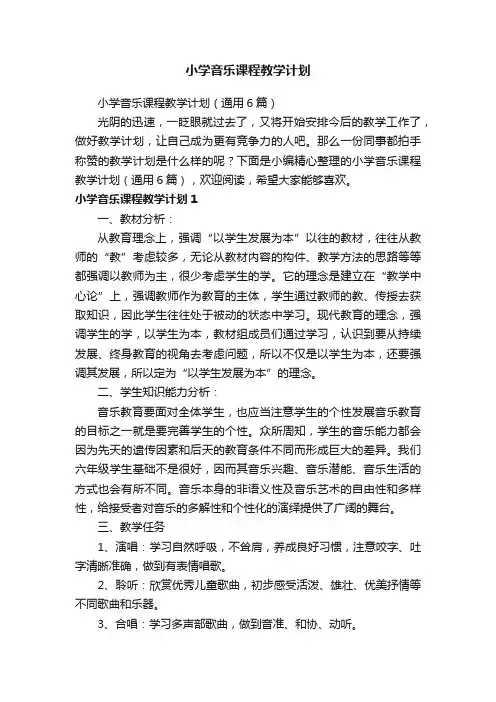 小学音乐课程教学计划

小学音乐课程教学计划（通用6篇）

光阴的迅速，一眨眼就过去了，又将开始安排今后的教学工作了，做好教学计划，让自己成为更有竞争力的人吧。那么一份同事都拍手称赞的教学计划是什么样的呢？下面是小编精心整理的小学音乐课程教学计划（通用6篇），欢迎阅读，希望大家能够喜欢。

小学音乐课程教学计划1

一、教材分析：

从教育理念上，强调“以学生发展为本”以往的教材，往往从教师的“教”考虑较多，无论从教材内容的构件、教学方法的思路等等都强调以教师为主，很少考虑学生的学。它的理念是建立在“教学中心论”上，强调教师作为教育的主体，学生通过教师的教、传授去获取知识，因此学生往往处于被动的状态中学习。现代教育的理念，强调学生的学，以学生为本，教材组成员们通过学习，认识到要从持续发展、终身教育的视角去考虑问题，所以不仅是以学生为本，还要强调其发展，所以定为“以学生发展为本”的理念。

二、学生知识能力分析：

音乐教育要面对全体学生，也应当注意学生的个性发展音乐教育的目标之一就是要完善学生的个性。众所周知，学生的音乐能力都会因为先天的遗传因素和后天的教育条件不同而形成巨大的差异。我们六年级学生基础不是很好，因而其音乐兴趣、音乐潜能、音乐生活的方式也会有所不同。音乐本身的非语义性及音乐艺术的自由性和多样性，给接受者对音乐的多解性和个性化的演绎提供了广阔的舞台。

三、教学任务

1、演唱：学习自然呼吸，不耸肩，养成良好习惯，注意咬字、吐字清晰准确，做到有表情唱歌。

2、聆听：欣赏优秀儿童歌曲，初步感受活泼、雄壮、优美抒情等不同歌曲和乐器。

3、合唱：学习多声部歌曲，做到音准、和协、动听。